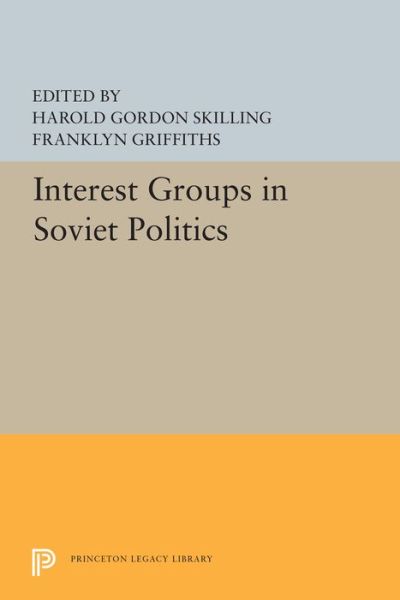 EDITED BY
HAROLD GORDON SKILLING
FRANKLYN GRIFFITHS

Interest Groups in Soviet Politics

PRINCETON LEGACY LIBRARY